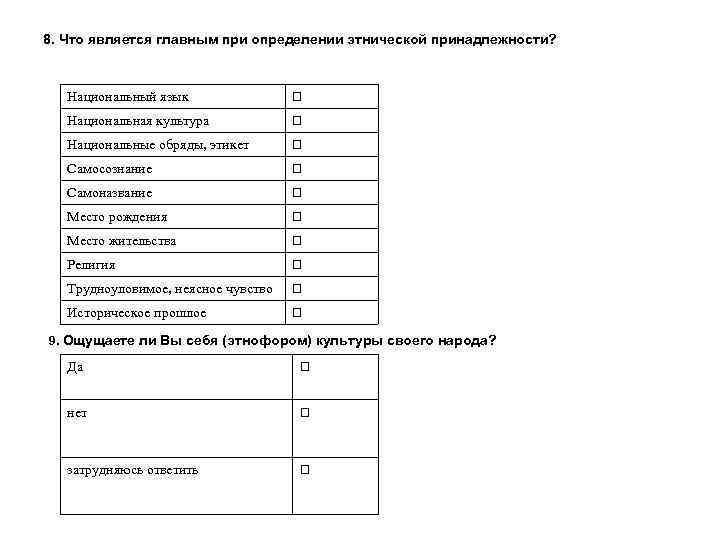 8. Что является главным при определении этнической принадлежности?

| | |
|---|---|
| Национальный язык | □ |
| Национальная культура | □ |
| Национальные обряды, этикет | □ |
| Самосознание | □ |
| Самоназвание | □ |
| Место рождения | □ |
| Место жительства | □ |
| Религия | □ |
| Трудноуловимое, неясное чувство | □ |
| Историческое прошлое | □ |

9. Ощущаете ли Вы себя (этнофором) культуры своего народа?

| | |
|---|---|
| Да | □ |
| нет | □ |
| затрудняюсь ответить | □ |